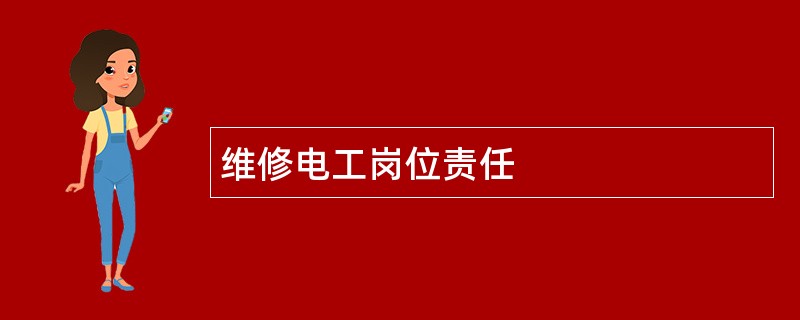 维修电工岗位责任